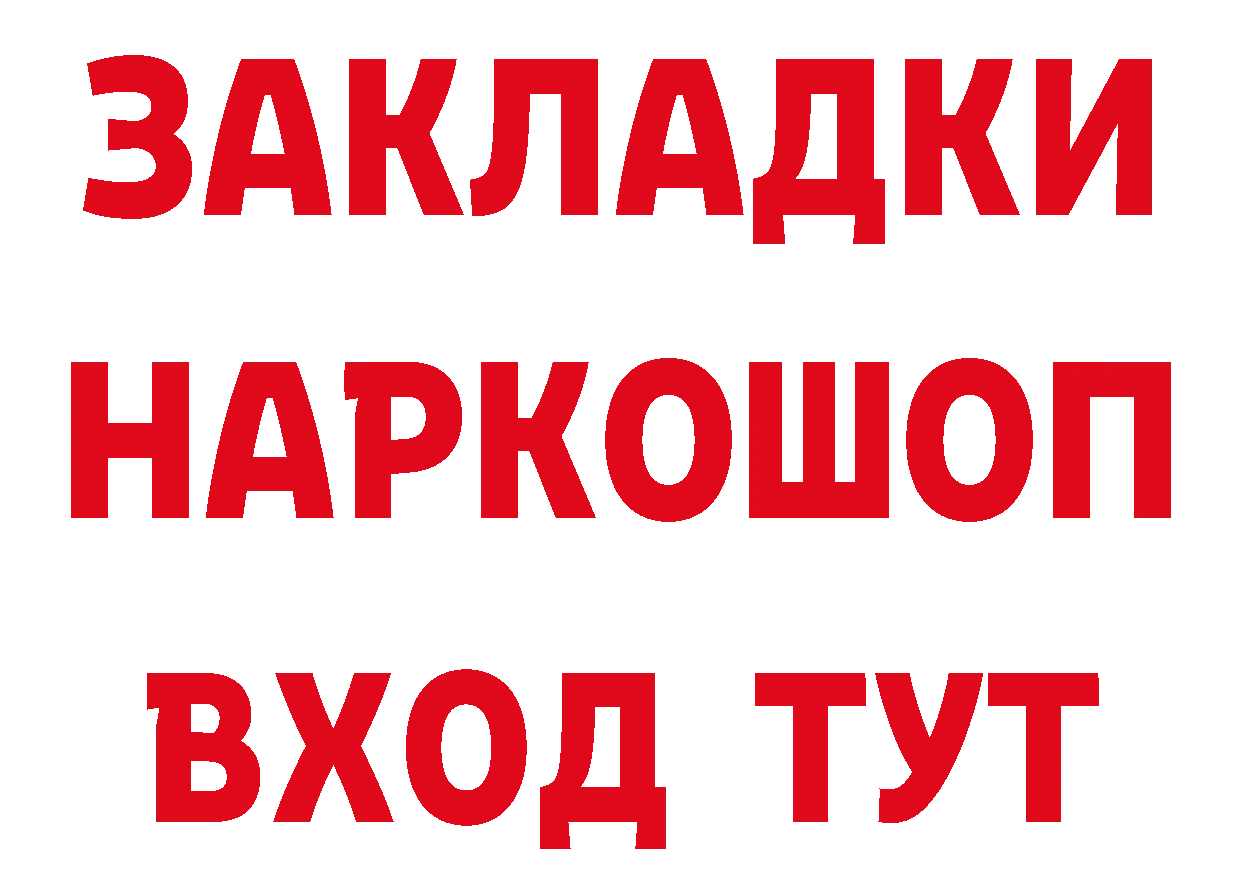 ЗАКЛАДКИ НАРКОШОП ВХОД ТУТ